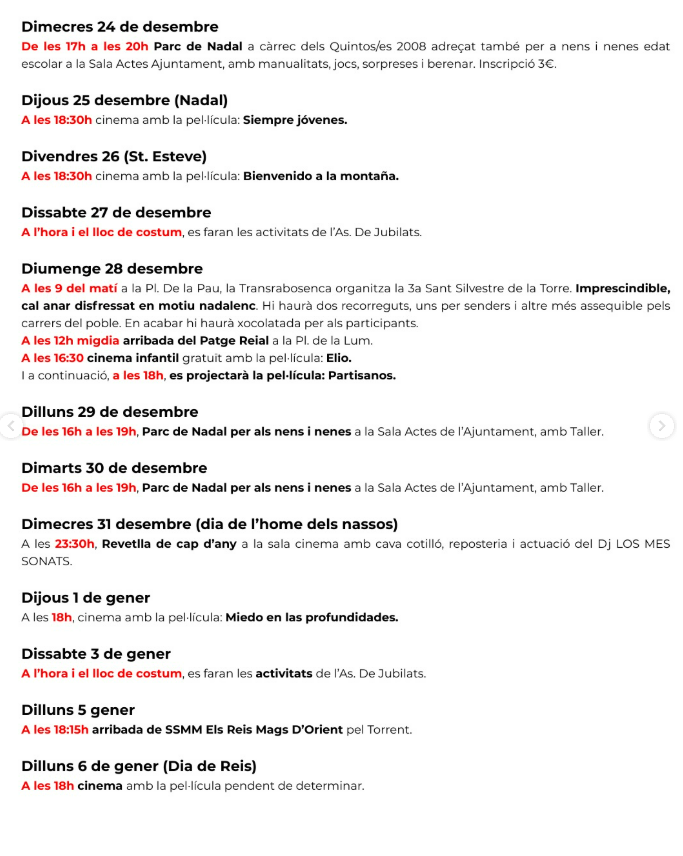 Dimecres 24 de desembre
De les 17h a les 20h Parc de Nadal a càrrec dels Quintos/es 2008 adreçat també per a nens i nenes edat escolar a la Sala Actes Ajuntament, amb manualitats, jocs, sorpreses i berenar. Inscripció 3€.

Dijous 25 desembre (Nadal)
A les 18:30h cinema amb la pel·lícula: Siempre jóvenes.

Divendres 26 (St. Esteve)
A les 18:30h cinema amb la pel·lícula: Bienvenido a la montaña.

Dissabte 27 de desembre
A l'hora i el lloc de costum, es faran les activitats de l'As. De Jubilats.

Diumenge 28 desembre
A les 9 del matí a la Pl. De la Pau, la Transrabosenca organitza la 3a Sant Silvestre de la Torre. Imprescindible, cal anar disfressat en motiu nadalenc. Hi haurà dos recorreguts, uns per senders i altre més assequible pels carrers del poble. En acabar hi haurà xocolatada per als participants.
A les 12h migdia arribada del Patge Reial a la Pl. de la Lum.
A les 16:30 cinema infantil gratuït amb la pel·lícula: Elio.
I a continuació, a les 18h, es projectarà la pel·lícula: Partisanos.

Dilluns 29 de desembre
De les 16h a les 19h, Parc de Nadal per als nens i nenes a la Sala Actes de l'Ajuntament, amb Taller.

Dimarts 30 de desembre
De les 16h a les 19h, Parc de Nadal per als nens i nenes a la Sala Actes de l'Ajuntament, amb Taller.

Dimecres 31 desembre (dia de l'home dels nassos)
A les 23:30h, Revetlla de cap d'any a la sala cinema amb cava cotilló, reposteria i actuació del Dj LOS MES SONATS.

Dijous 1 de gener
A les 18h, cinema amb la pel·lícula: Miedo en las profundidades.

Dissabte 3 de gener
A l'hora i el lloc de costum, es faran les activitats de l'As. De Jubilats.

Dilluns 5 gener
A les 18:15h arribada de SSMM Els Reis Mags D'Orient pel Torrent.

Dilluns 6 de gener (Dia de Reis)
A les 18h cinema amb la pel·lícula pendent de determinar.